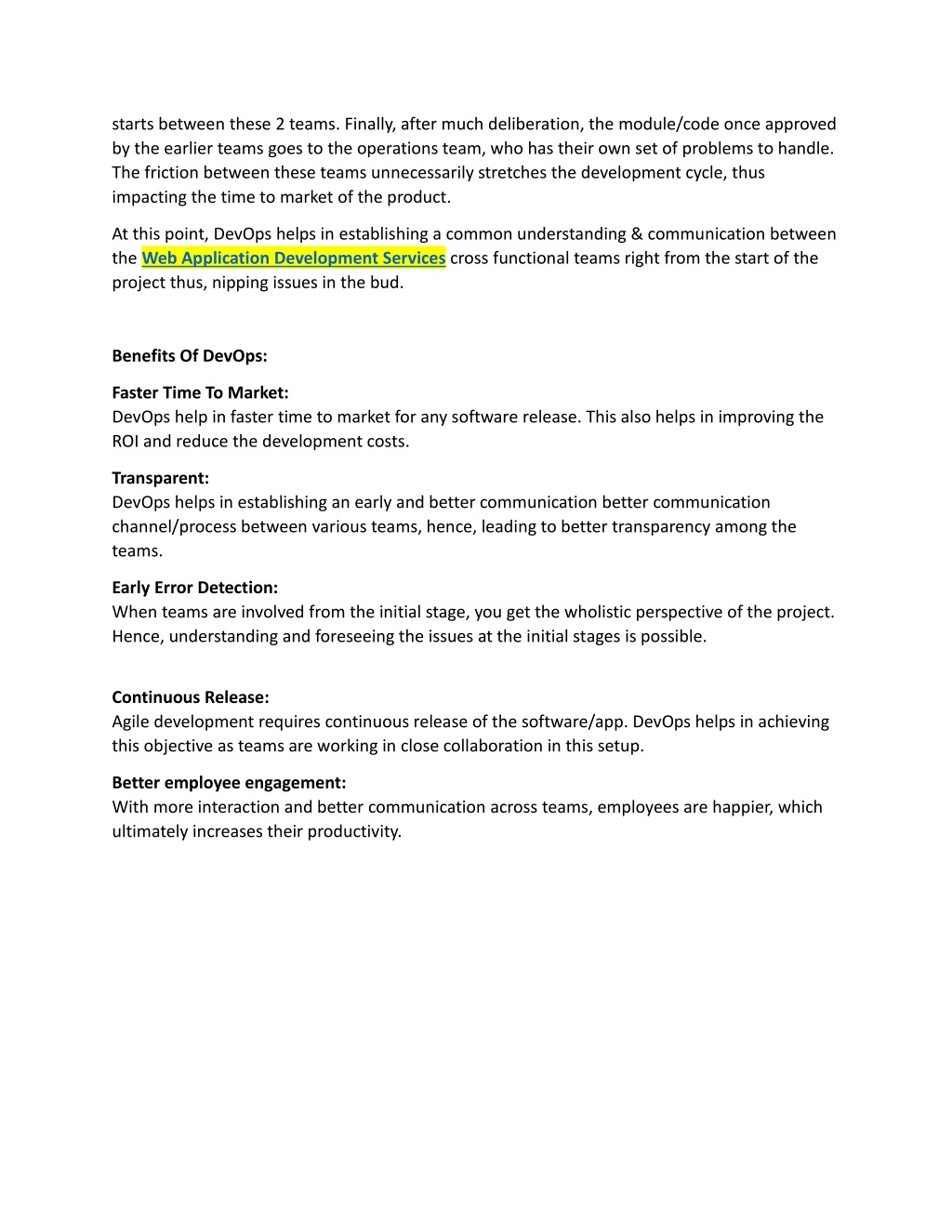 starts between these 2 teams. Finally, after much deliberation, the module/code once approved by the earlier teams goes to the operations team, who has their own set of problems to handle. The friction between these teams unnecessarily stretches the development cycle, thus impacting the time to market of the product.

At this point, DevOps helps in establishing a common understanding & communication between the Web Application Development Services cross functional teams right from the start of the project thus, nipping issues in the bud.

Benefits Of DevOps:

Faster Time To Market:
DevOps help in faster time to market for any software release. This also helps in improving the ROI and reduce the development costs.

Transparent:
DevOps helps in establishing an early and better communication better communication channel/process between various teams, hence, leading to better transparency among the teams.

Early Error Detection:
When teams are involved from the initial stage, you get the wholistic perspective of the project. Hence, understanding and foreseeing the issues at the initial stages is possible.

Continuous Release:
Agile development requires continuous release of the software/app. DevOps helps in achieving this objective as teams are working in close collaboration in this setup.

Better employee engagement:
With more interaction and better communication across teams, employees are happier, which ultimately increases their productivity.